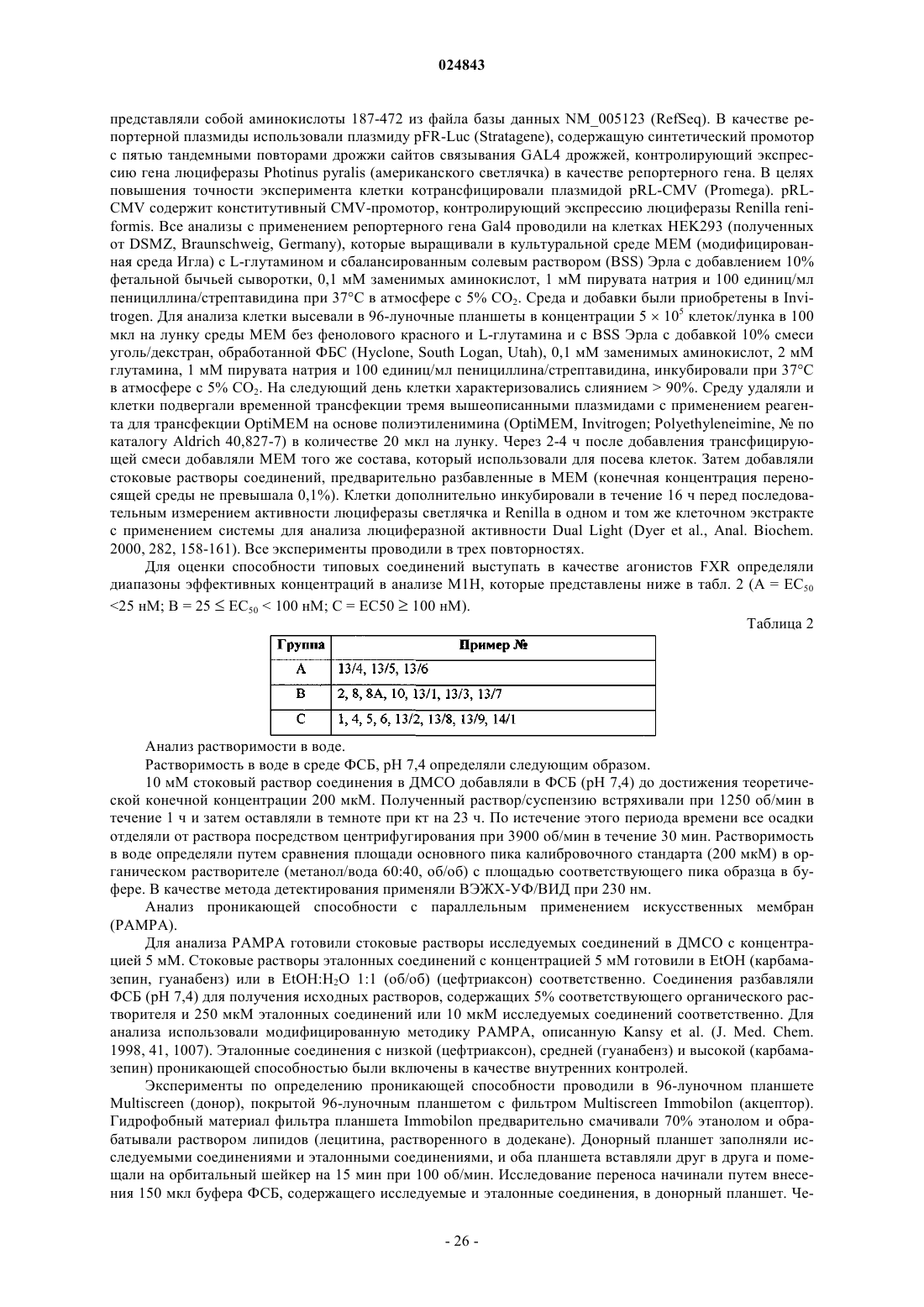 024843

представляли собой аминокислоты 187-472 из файла базы данных NM_005123 (RefSeq). В качестве репортерной плазмиды использовали плазмиду pFR-Luc (Stratagene), содержащую синтетический промотор с пятью тандемными повторами дрожжи сайтов связывания GAL4 дрожжей, контролирующий экспрессию гена люциферазы Photinus pyralis (американского светлячка) в качестве репортерного гена. В целях повышения точности эксперимента клетки котрансфицировали плазмидой pRL-CMV (Promega). pRL-CMV содержит конститутивный CMV-промотор, контролирующий экспрессию люциферазы Renilla reniformis. Все анализы с применением репортерного гена Gal4 проводили на клетках HEK293 (полученных от DSMZ, Braunschweig, Germany), которые выращивали в культуральной среде MEM (модифицированная среда Игла) с L-глутамином и сбалансированным солевым раствором (BSS) Эрла с добавлением 10% фетальной бычьей сыворотки, 0,1 мМ заменимых аминокислот, 1 мМ пирувата натрия и 100 единиц/мл пенициллина/стрептавидина при 37°C в атмосфере с 5% $CO_2$. Среда и добавки были приобретены в Invitrogen. Для анализа клетки высевали в 96-луночные планшеты в концентрации $5 \times 10^5$ клеток/лунка в 100 мкл на лунку среды MEM без фенолового красного и L-глутамина и с BSS Эрла с добавкой 10% смеси уголь/декстран, обработанной ФБС (Hyclone, South Logan, Utah), 0,1 мМ заменимых аминокислот, 2 мМ глутамина, 1 мМ пирувата натрия и 100 единиц/мл пенициллина/стрептавидина, инкубировали при 37°C в атмосфере с 5% $CO_2$. На следующий день клетки характеризовались слиянием > 90%. Среду удаляли и клетки подвергали временной трансфекции тремя вышеописанными плазмидами с применением реагента для трансфекции OptiMEM на основе полиэтиленимина (OptiMEM, Invitrogen; Polyethyleneimine, № по каталогу Aldrich 40,827-7) в количестве 20 мкл на лунку. Через 2-4 ч после добавления трансфицирующей смеси добавляли MEM того же состава, который использовали для посева клеток. Затем добавляли стоковые растворы соединений, предварительно разбавленные в MEM (конечная концентрация переносящей среды не превышала 0,1%). Клетки дополнительно инкубировали в течение 16 ч перед последовательным измерением активности люциферазы светлячка и Renilla в одном и том же клеточном экстракте с применением системы для анализа люциферазной активности Dual Light (Dyer et al., Anal. Biochem. 2000, 282, 158-161). Все эксперименты проводили в трех повторностях.

Для оценки способности типовых соединений выступать в качестве агонистов FXR определяли диапазоны эффективных концентраций в анализе M1H, которые представлены ниже в табл. 2 (A = $EC_{50}$ <25 нМ; B = 25 ≤ $EC_{50}$ < 100 нМ; C = EC50 ≥ 100 нМ).

Таблица 2

| Группа | Пример № |
|---|---|
| A | 13/4, 13/5, 13/6 |
| B | 2, 8, 8A, 10, 13/1, 13/3, 13/7 |
| C | 1, 4, 5, 6, 13/2, 13/8, 13/9, 14/1 |

Анализ растворимости в воде.

Растворимость в воде в среде ФСБ, pH 7,4 определяли следующим образом.

10 мМ стоковый раствор соединения в ДМСО добавляли в ФСБ (pH 7,4) до достижения теоретической конечной концентрации 200 мкМ. Полученный раствор/суспензию встряхивали при 1250 об/мин в течение 1 ч и затем оставляли в темноте при кт на 23 ч. По истечение этого периода времени все осадки отделяли от раствора посредством центрифугирования при 3900 об/мин в течение 30 мин. Растворимость в воде определяли путем сравнения площади основного пика калибровочного стандарта (200 мкМ) в органическом растворителе (метанол/вода 60:40, об/об) с площадью соответствующего пика образца в буфере. В качестве метода детектирования применяли ВЭЖХ-УФ/ВИД при 230 нм.

Анализ проникающей способности с параллельным применением искусственных мембран (PAMPA).

Для анализа PAMPA готовили стоковые растворы исследуемых соединений в ДМСО с концентрацией 5 мМ. Стоковые растворы эталонных соединений с концентрацией 5 мМ готовили в EtOH (карбамазепин, гуанабенз) или в EtOH:$H_2O$ 1:1 (об/об) (цефтриаксон) соответственно. Соединения разбавляли ФСБ (pH 7,4) для получения исходных растворов, содержащих 5% соответствующего органического растворителя и 250 мкМ эталонных соединений или 10 мкМ исследуемых соединений соответственно. Для анализа использовали модифицированную методику PAMPA, описанную Kansy et al. (J. Med. Chem. 1998, 41, 1007). Эталонные соединения с низкой (цефтриаксон), средней (гуанабенз) и высокой (карбамазепин) проникающей способностью были включены в качестве внутренних контролей.

Эксперименты по определению проникающей способности проводили в 96-луночном планшете Multiscreen (донор), покрытой 96-луночным планшетом с фильтром Multiscreen Immobilon (акцептор). Гидрофобный материал фильтра планшета Immobilon предварительно смачивали 70% этанолом и обрабатывали раствором липидов (лецитина, растворенного в додекане). Донорный планшет заполняли исследуемыми соединениями и эталонными соединениями, и оба планшета вставляли друг в друга и помещали на орбитальный шейкер на 15 мин при 100 об/мин. Исследование переноса начинали путем внесения 150 мкл буфера ФСБ, содержащего исследуемые и эталонные соединения, в донорный планшет. Че-

- 26 -